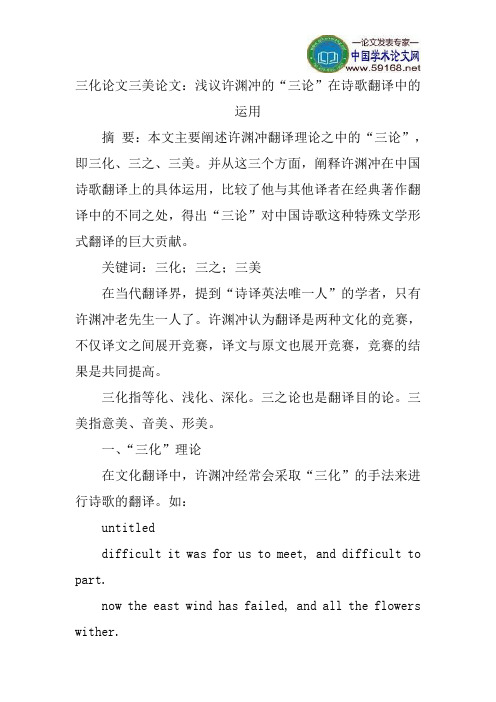 —论文发表专家—
中国学术论文网
www.59168.net

三化论文三美论文：浅议许渊冲的“三论”在诗歌翻译中的运用

摘 要：本文主要阐述许渊冲翻译理论之中的“三论”，即三化、三之、三美。并从这三个方面，阐释许渊冲在中国诗歌翻译上的具体运用，比较了他与其他译者在经典著作翻译中的不同之处，得出“三论”对中国诗歌这种特殊文学形式翻译的巨大贡献。

关键词：三化；三之；三美

在当代翻译界，提到“诗译英法唯一人”的学者，只有许渊冲老先生一人了。许渊冲认为翻译是两种文化的竞赛，不仅译文之间展开竞赛，译文与原文也展开竞赛，竞赛的结果是共同提高。

三化指等化、浅化、深化。三之论也是翻译目的论。三美指意美、音美、形美。

一、“三化”理论

在文化翻译中，许渊冲经常会采取“三化”的手法来进行诗歌的翻译。如：

untitled

difficult it was for us to meet, and difficult to part.

now the east wind has failed, and all the flowers wither.